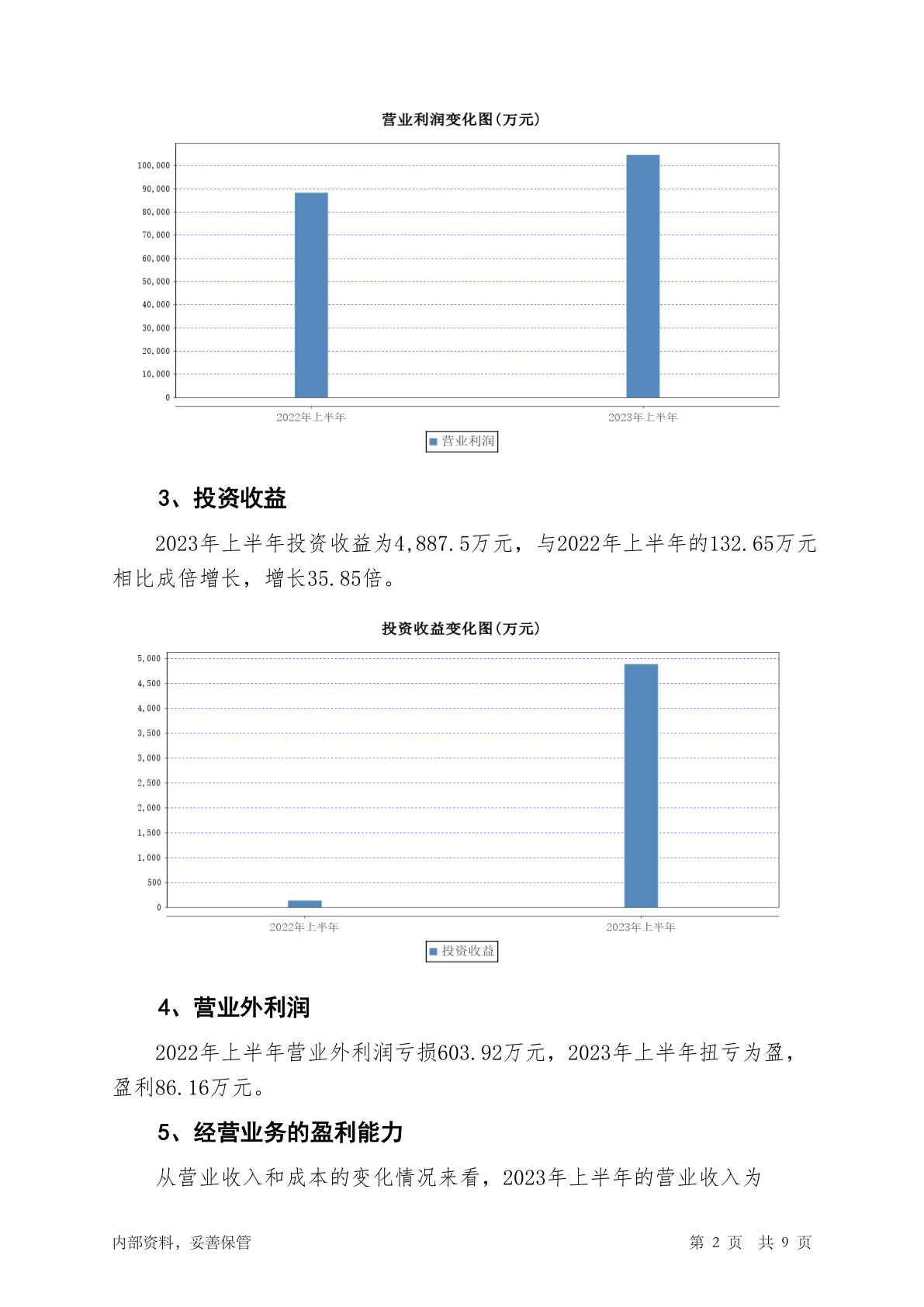 营业利润变化图(万元)

100,000
90,000
80,000
70,000
60,000
50,000
40,000
30,000
20,000
10,000
0

2022年上半年
2023年上半年

营业利润

3、投资收益

2023年上半年投资收益为4,887.5万元，与2022年上半年的132.65万元相比成倍增长，增长35.85倍。

投资收益变化图(万元)

5,000
4,500
4,000
3,500
3,000
2,500
2,000
1,500
1,000
500
0

2022年上半年
2023年上半年

投资收益

4、营业外利润

2022年上半年营业外利润亏损603.92万元，2023年上半年扭亏为盈，盈利86.16万元。

5、经营业务的盈利能力

从营业收入和成本的变化情况来看，2023年上半年的营业收入为

内部资料，妥善保管

第 2 页　共 9 页